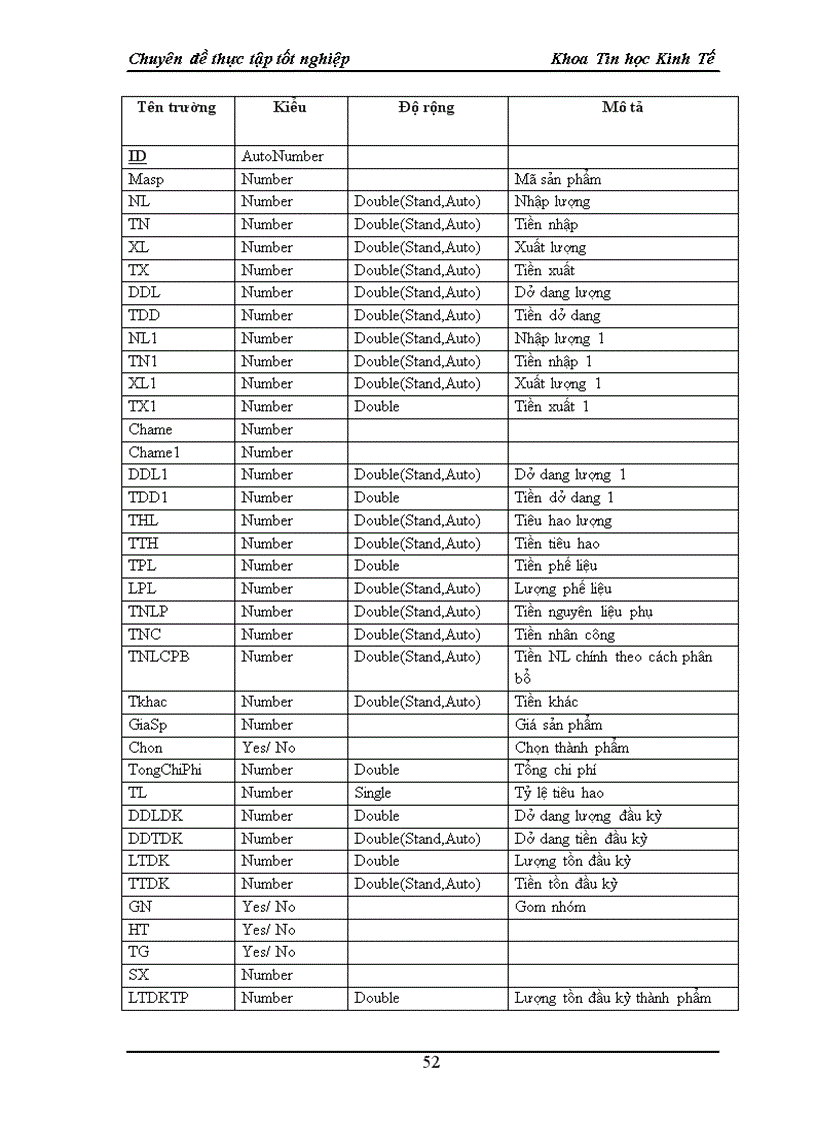 Chuyên đề thực tập tốt nghiệp                Khoa Tin học Kinh Tế

| Tên trường | Kiểu | Độ rộng | Mô tả |
|---|---|---|---|
| ID | AutoNumber | | |
| Masp | Number | | Mã sản phẩm |
| NL | Number | Double(Stand,Auto) | Nhập lượng |
| TN | Number | Double(Stand,Auto) | Tiền nhập |
| XL | Number | Double(Stand,Auto) | Xuất lượng |
| TX | Number | Double(Stand,Auto) | Tiền xuất |
| DDL | Number | Double(Stand,Auto) | Dở dang lượng |
| TDD | Number | Double(Stand,Auto) | Tiền dở dang |
| NL1 | Number | Double(Stand,Auto) | Nhập lượng 1 |
| TN1 | Number | Double(Stand,Auto) | Tiền nhập 1 |
| XL1 | Number | Double(Stand,Auto) | Xuất lượng 1 |
| TX1 | Number | Double | Tiền xuất 1 |
| Chame | Number | | |
| Chame1 | Number | | |
| DDL1 | Number | Double(Stand,Auto) | Dở dang lượng 1 |
| TDD1 | Number | Double | Tiền dở dang 1 |
| THL | Number | Double(Stand,Auto) | Tiêu hao lượng |
| TTH | Number | Double(Stand,Auto) | Tiền tiêu hao |
| TPL | Number | Double | Tiền phế liệu |
| LPL | Number | Double(Stand,Auto) | Lượng phế liệu |
| TNLP | Number | Double(Stand,Auto) | Tiền nguyên liệu phụ |
| TNC | Number | Double(Stand,Auto) | Tiền nhân công |
| TNLCPB | Number | Double(Stand,Auto) | Tiền NL chính theo cách phân bổ |
| Tkhac | Number | Double(Stand,Auto) | Tiền khác |
| GiaSp | Number | | Giá sản phẩm |
| Chon | Yes/ No | | Chọn thành phẩm |
| TongChiPhi | Number | Double | Tổng chi phí |
| TL | Number | Single | Tỷ lệ tiêu hao |
| DDLDK | Number | Double | Dở dang lượng đầu kỳ |
| DDTDK | Number | Double(Stand,Auto) | Dở dang tiền đầu kỳ |
| LTDK | Number | Double | Lượng tồn đầu kỳ |
| TTDK | Number | Double(Stand,Auto) | Tiền tồn đầu kỳ |
| GN | Yes/ No | | Gom nhóm |
| HT | Yes/ No | | |
| TG | Yes/ No | | |
| SX | Number | | |
| LTDKTP | Number | Double | Lượng tồn đầu kỳ thành phẩm |

52